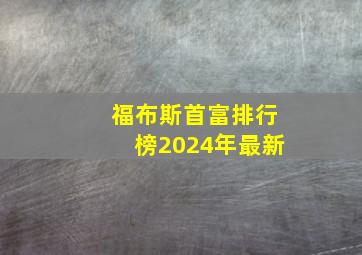 福布斯首富排行榜2024年最新